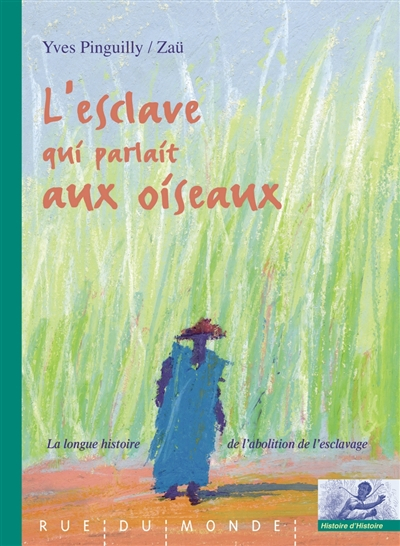 Yves Pinguilly / Zaü

L'esclave qui parlait aux oiseaux

La longue histoire de l'abolition de l'esclavage

RUE DU MONDE

Histoire d'Histoire